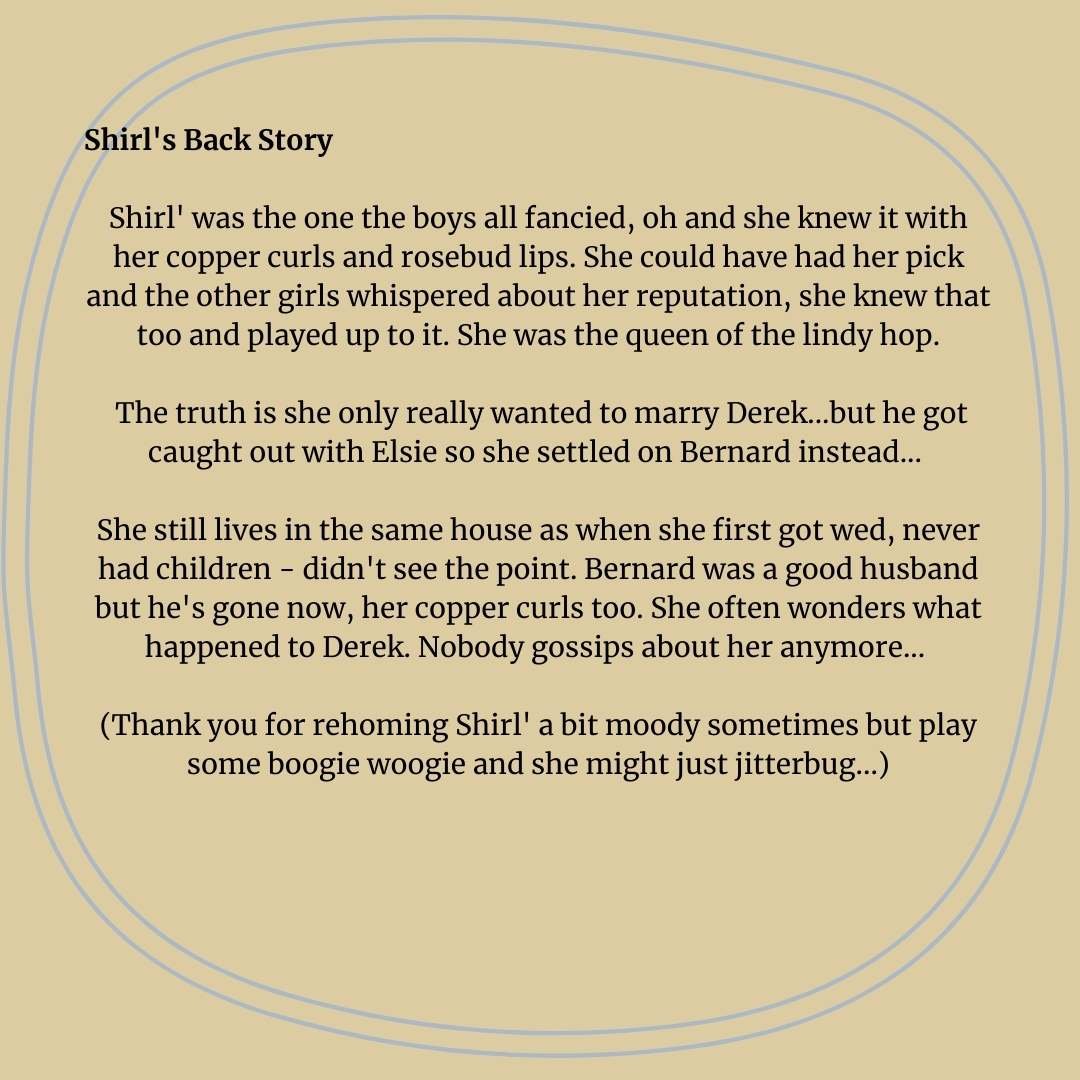 Shirl's Back Story

Shirl' was the one the boys all fancied, oh and she knew it with her copper curls and rosebud lips. She could have had her pick and the other girls whispered about her reputation, she knew that too and played up to it. She was the queen of the lindy hop.

The truth is she only really wanted to marry Derek...but he got caught out with Elsie so she settled on Bernard instead...

She still lives in the same house as when she first got wed, never had children - didn't see the point. Bernard was a good husband but he's gone now, her copper curls too. She often wonders what happened to Derek. Nobody gossips about her anymore...

(Thank you for rehoming Shirl' a bit moody sometimes but play some boogie woogie and she might just jitterbug...)